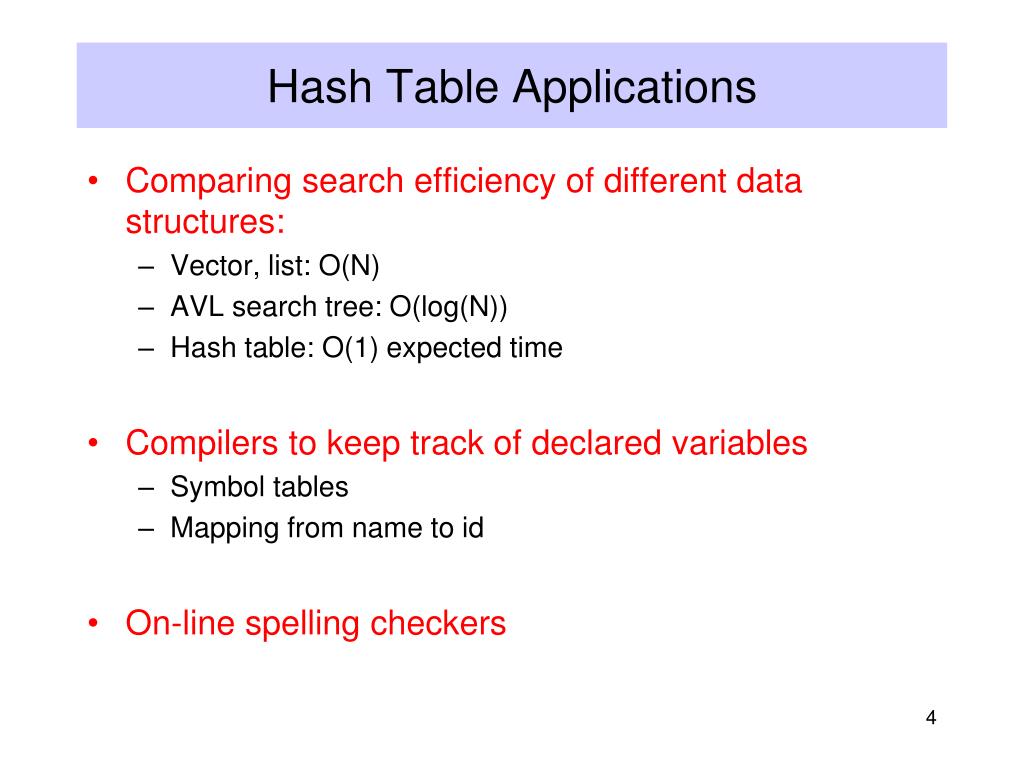 Hash Table Applications

• Comparing search efficiency of different data structures:
– Vector, list: O(N)
– AVL search tree: O(log(N))
– Hash table: O(1) expected time

• Compilers to keep track of declared variables
– Symbol tables
– Mapping from name to id

• On-line spelling checkers

4